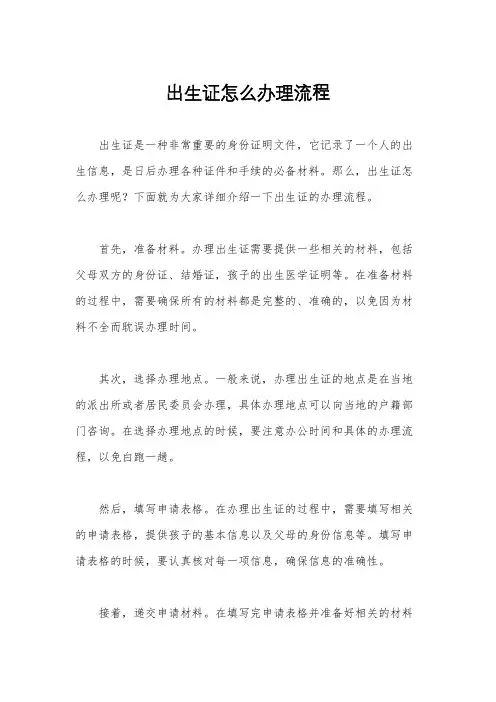 出生证怎么办理流程

出生证是一种非常重要的身份证明文件，它记录了一个人的出生信息，是日后办理各种证件和手续的必备材料。那么，出生证怎么办理呢？下面就为大家详细介绍一下出生证的办理流程。

首先，准备材料。办理出生证需要提供一些相关的材料，包括父母双方的身份证、结婚证，孩子的出生医学证明等。在准备材料的过程中，需要确保所有的材料都是完整的、准确的，以免因为材料不全而耽误办理时间。

其次，选择办理地点。一般来说，办理出生证的地点是在当地的派出所或者居民委员会办理，具体办理地点可以向当地的户籍部门咨询。在选择办理地点的时候，要注意办公时间和具体的办理流程，以免白跑一趟。

然后，填写申请表格。在办理出生证的过程中，需要填写相关的申请表格，提供孩子的基本信息以及父母的身份信息等。填写申请表格的时候，要认真核对每一项信息，确保信息的准确性。

接着，递交申请材料。在填写完申请表格并准备好相关的材料